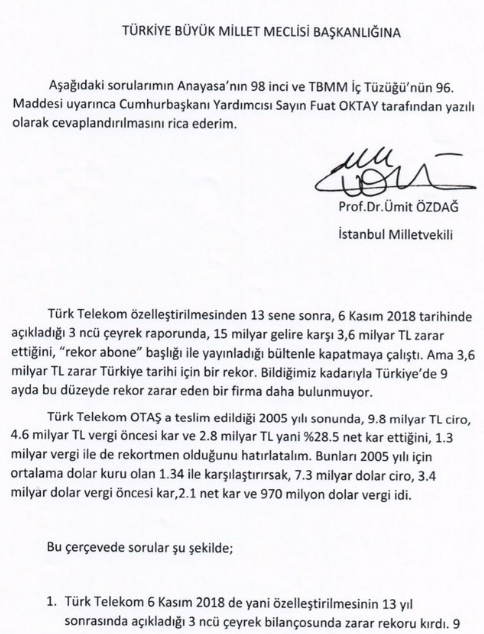 TÜRKİYE BÜYÜK MİLLET MECLİSİ BAŞKANLIĞINA

Aşağıdaki sorularımın Anayasa'nın 98 inci ve TBMM İç Tüzüğü'nün 96. Maddesi uyarınca Cumhurbaşkanı Yardımcısı Sayın Fuat OKTAY tarafından yazılı olarak cevaplandırılmasını rica ederim.

Prof.Dr.Ümit ÖZDAĞ

İstanbul Milletvekili

Türk Telekom özelleştirilmesinden 13 sene sonra, 6 Kasım 2018 tarihinde açıkladığı 3 ncü çeyrek raporunda, 15 milyar gelire karşı 3,6 milyar TL zarar ettiğini, "rekor abone" başlığı ile yayınladığı bültenle kapatmaya çalıştı. Ama 3,6 milyar TL zarar Türkiye tarihi için bir rekor. Bildiğimiz kadarıyla Türkiye'de 9 ayda bu düzeyde rekor zarar eden bir firma daha bulunmuyor.

Türk Telekom OTAŞ a teslim edildiği 2005 yılı sonunda, 9.8 milyar TL ciro, 4.6 milyar TL vergi öncesi kar ve 2.8 milyar TL yani %28.5 net kar ettiğini, 1.3 milyar vergi ile de rekortmen olduğunu hatırlatalım. Bunları 2005 yılı için ortalama dolar kuru olan 1.34 ile karşılaştırırsak, 7.3 milyar dolar ciro, 3.4 milyar dolar vergi öncesi kar,2.1 net kar ve 970 milyon dolar vergi idi.

Bu çerçevede sorular şu şekilde;

1. Türk Telekom 6 Kasım 2018 de yani özelleştirilmesinin 13 yıl sonrasında açıkladığı 3 ncü çeyrek bilançosunda zarar rekoru kırdı. 9